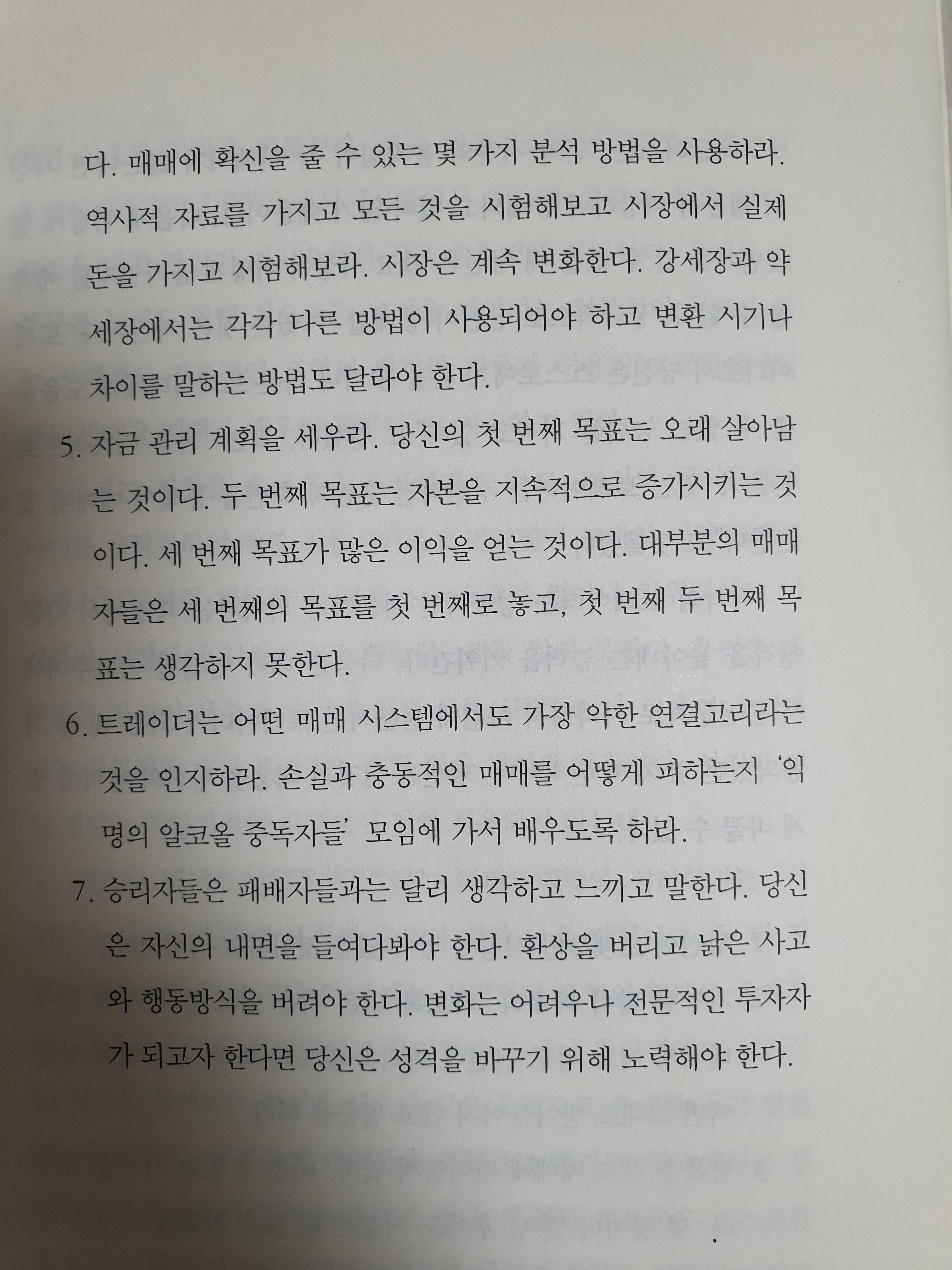 다. 매매에 확신을 줄 수 있는 몇 가지 분석 방법을 사용하라. 역사적 자료를 가지고 모든 것을 시험해보고 시장에서 실제 돈을 가지고 시험해보라. 시장은 계속 변화한다. 강세장과 약세장에서는 각각 다른 방법이 사용되어야 하고 변환 시기나 차이를 말하는 방법도 달라야 한다.

5. 자금 관리 계획을 세우라. 당신의 첫 번째 목표는 오래 살아남는 것이다. 두 번째 목표는 자본을 지속적으로 증가시키는 것이다. 세 번째 목표가 많은 이익을 얻는 것이다. 대부분의 매매자들은 세 번째의 목표를 첫 번째로 놓고, 첫 번째 두 번째 목표는 생각하지 못한다.

6. 트레이더는 어떤 매매 시스템에서도 가장 약한 연결고리라는 것을 인지하라. 손실과 충동적인 매매를 어떻게 피하는지 '익명의 알코올 중독자들' 모임에 가서 배우도록 하라.

7. 승리자들은 패배자들과는 달리 생각하고 느끼고 말한다. 당신은 자신의 내면을 들여다봐야 한다. 환상을 버리고 낡은 사고와 행동방식을 버려야 한다. 변화는 어려우나 전문적인 투자자가 되고자 한다면 당신은 성격을 바꾸기 위해 노력해야 한다.